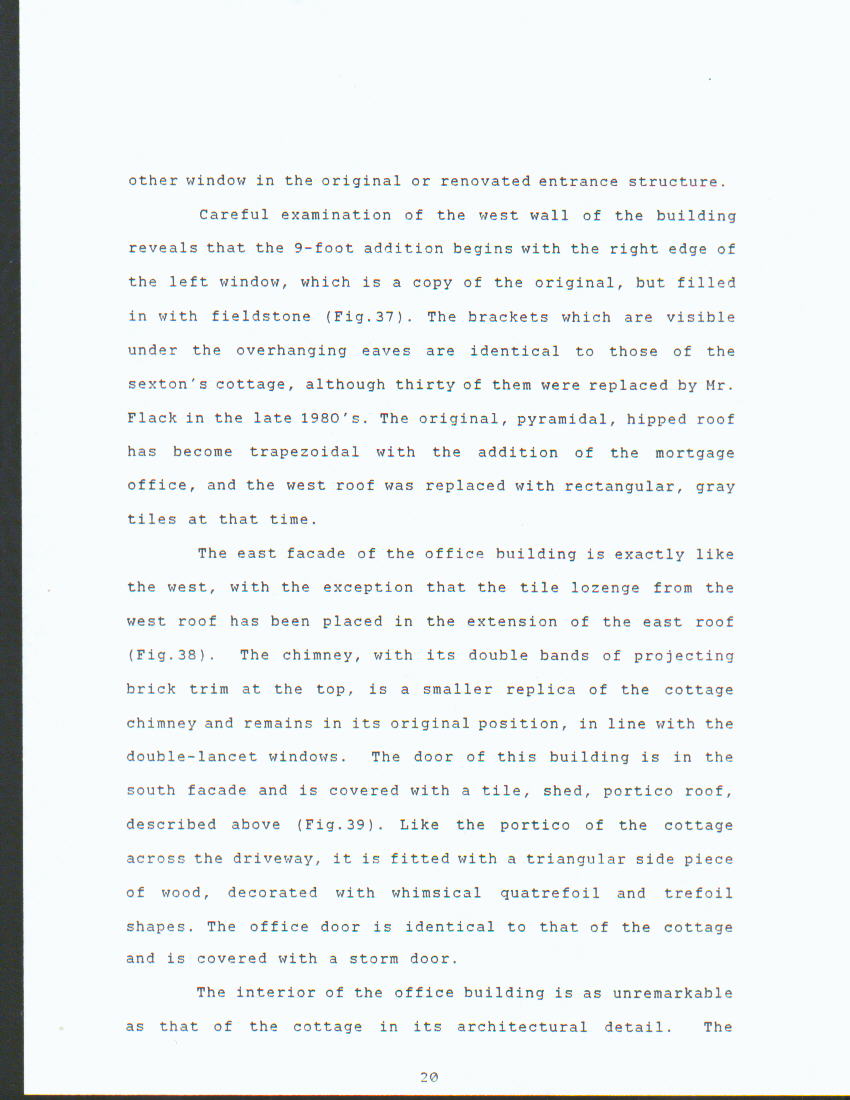 other window in the original or renovated entrance structure.

Careful examination of the west wall of the building reveals that the 9-foot addition begins with the right edge of the left window, which is a copy of the original, but filled in with fieldstone (Fig.37). The brackets which are visible under the overhanging eaves are identical to those of the sexton's cottage, although thirty of them were replaced by Mr. Flack in the late 1980's. The original, pyramidal, hipped roof has become trapezoidal with the addition of the mortgage office, and the west roof was replaced with rectangular, gray tiles at that time.

The east facade of the office building is exactly like the west, with the exception that the tile lozenge from the west roof has been placed in the extension of the east roof (Fig.38). The chimney, with its double bands of projecting brick trim at the top, is a smaller replica of the cottage chimney and remains in its original position, in line with the double-lancet windows. The door of this building is in the south facade and is covered with a tile, shed, portico roof, described above (Fig.39). Like the portico of the cottage across the driveway, it is fitted with a triangular side piece of wood, decorated with whimsical quatrefoil and trefoil shapes. The office door is identical to that of the cottage and is covered with a storm door.

The interior of the office building is as unremarkable as that of the cottage in its architectural detail. The

20